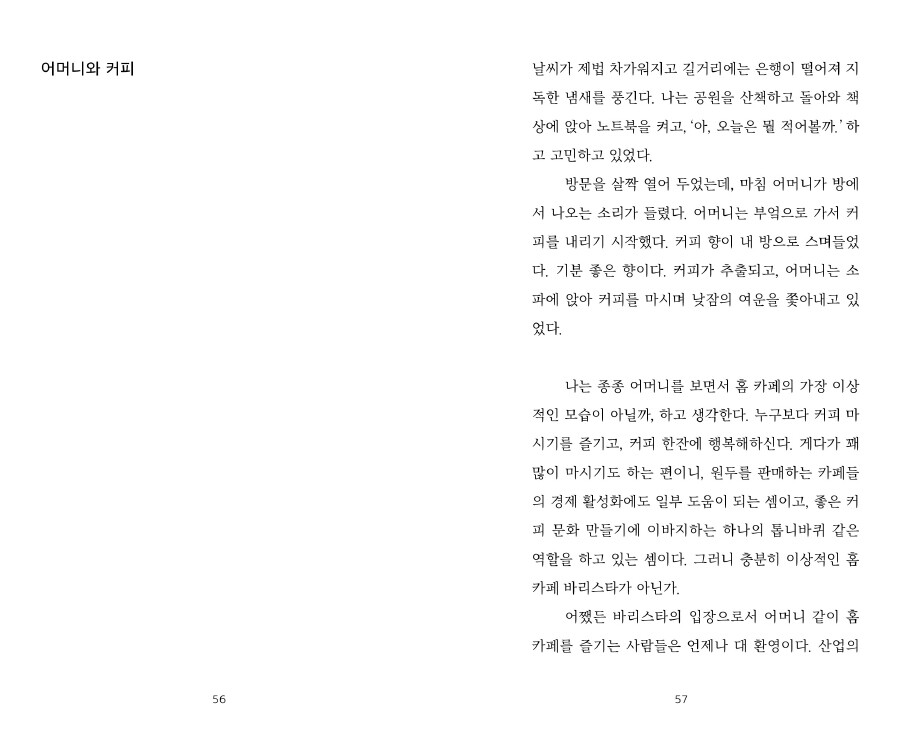 어머니와 커피

56

날씨가 제법 차가워지고 길거리에는 은행이 떨어져 지독한 냄새를 풍긴다. 나는 공원을 산책하고 돌아와 책상에 앉아 노트북을 켜고, '아, 오늘은 뭘 적어볼까.' 하고 고민하고 있었다.

방문을 살짝 열어 두었는데, 마침 어머니가 방에서 나오는 소리가 들렸다. 어머니는 부엌으로 가서 커피를 내리기 시작했다. 커피 향이 내 방으로 스며들었다. 기분 좋은 향이다. 커피가 추출되고, 어머니는 소파에 앉아 커피를 마시며 낮잠의 여운을 쫓아내고 있었다.

나는 종종 어머니를 보면서 홈 카페의 가장 이상적인 모습이 아닐까, 하고 생각한다. 누구보다 커피 마시기를 즐기고, 커피 한잔에 행복해하신다. 게다가 꽤 많이 마시기도 하는 편이니, 원두를 판매하는 카페들의 경제 활성화에도 일부 도움이 되는 셈이고, 좋은 커피 문화 만들기에 이바지하는 하나의 톱니바퀴 같은 역할을 하고 있는 셈이다. 그러니 충분히 이상적인 홈 카페 바리스타가 아닌가.

어쨌든 바리스타의 입장으로서 어머니 같이 홈 카페를 즐기는 사람들은 언제나 대 환영이다. 산업의

57